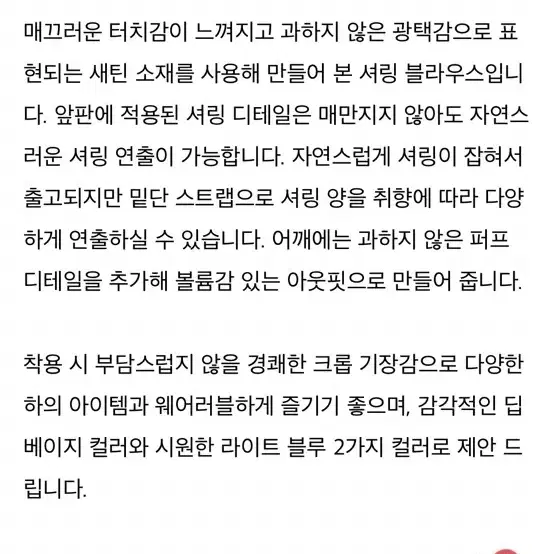 매끄러운 터치감이 느껴지고 과하지 않은 광택감으로 표현되는 새틴 소재를 사용해 만들어 본 셔링 블라우스입니다. 앞판에 적용된 셔링 디테일은 매만지지 않아도 자연스러운 셔링 연출이 가능합니다. 자연스럽게 셔링이 잡혀서 출고되지만 밑단 스트랩으로 셔링 양을 취향에 따라 다양하게 연출하실 수 있습니다. 어깨에는 과하지 않은 퍼프 디테일을 추가해 볼륨감 있는 아웃핏으로 만들어 줍니다.

착용 시 부담스럽지 않을 경쾌한 크롭 기장감으로 다양한 하의 아이템과 웨어러블하게 즐기기 좋으며, 감각적인 딥 베이지 컬러와 시원한 라이트 블루 2가지 컬러로 제안 드립니다.